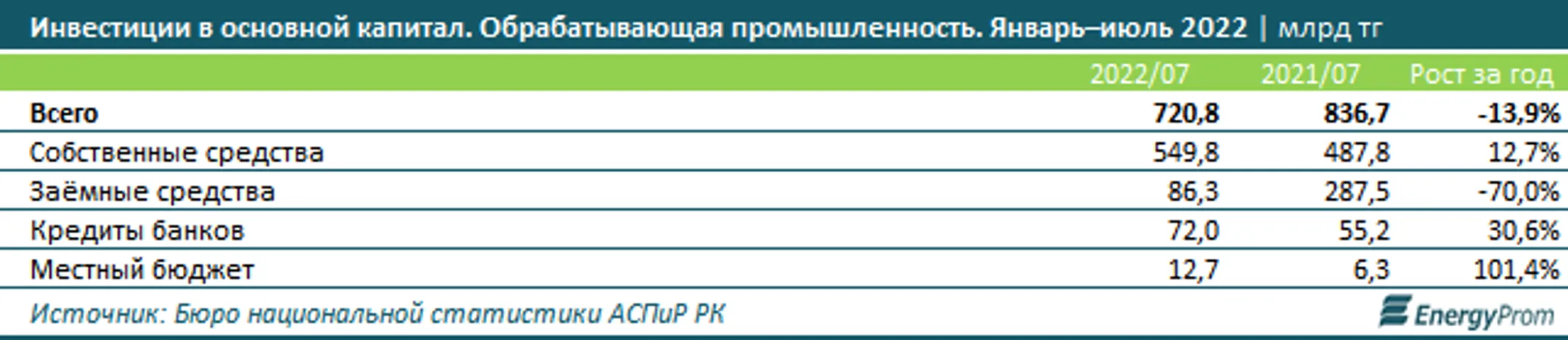 Инвестиции в основной капитал. Обрабатывающая промышленность. Январь–июль 2022 | млрд тг

| | 2022/07 | 2021/07 | Рост за год |
|---|---|---|---|
| Всего | 720,8 | 836,7 | -13,9% |
| Собственные средства | 549,8 | 487,8 | 12,7% |
| Заёмные средства | 86,3 | 287,5 | -70,0% |
| Кредиты банков | 72,0 | 55,2 | 30,6% |
| Местный бюджет | 12,7 | 6,3 | 101,4% |

Источник: Бюро национальной статистики АСПиР РК

EnergyProm